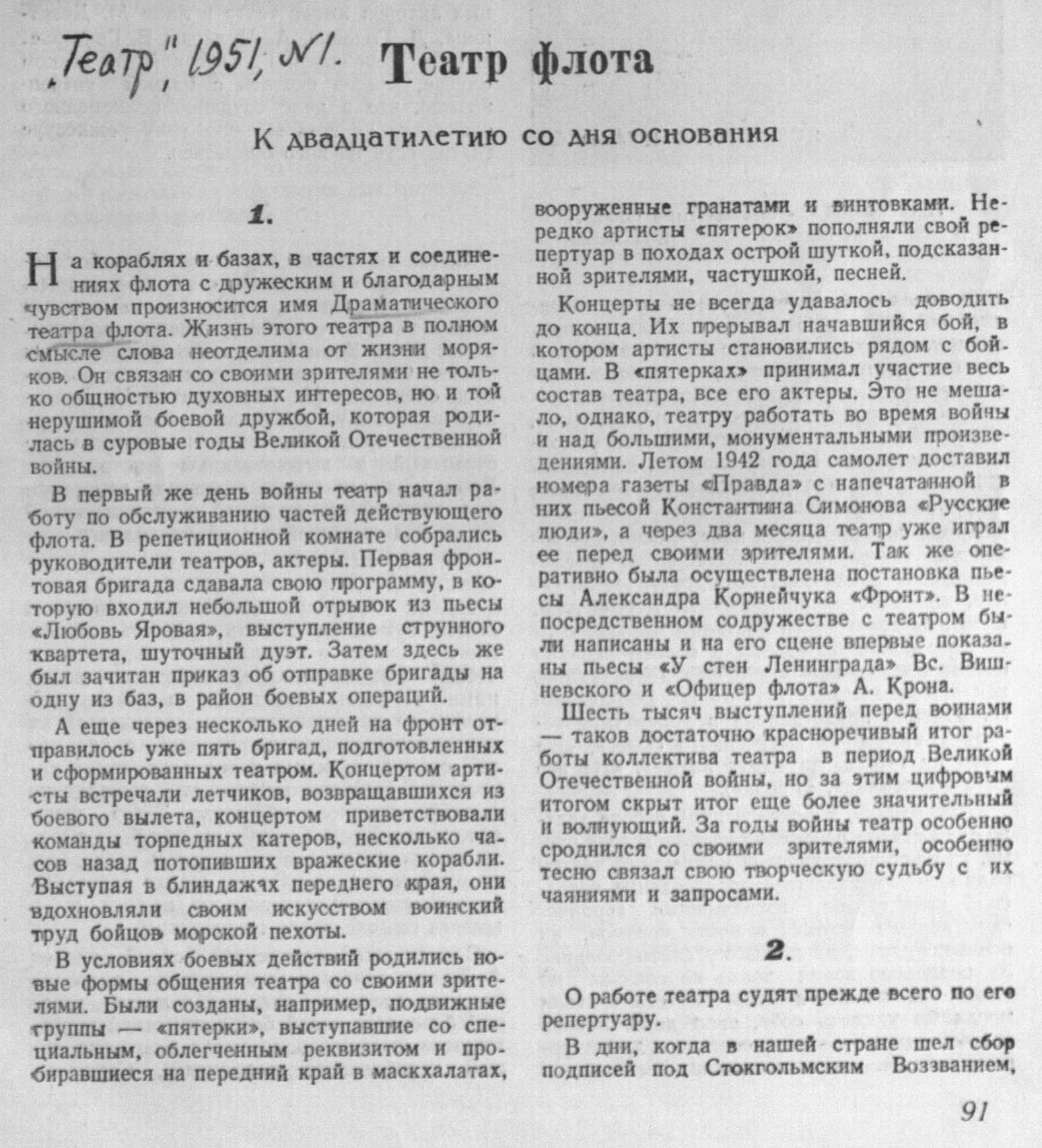 „Театр", 1951, №1.

Театр флота

К двадцатилетию со дня основания

1.

На кораблях и базах, в частях и соединениях флота с дружеским и благодарным чувством произносится имя Драматического театра флота. Жизнь этого театра в полном смысле слова неотделима от жизни моряков. Он связан со своими зрителями не только общностью духовных интересов, но и той нерушимой боевой дружбой, которая родилась в суровые годы Великой Отечественной войны.

В первый же день войны театр начал работу по обслуживанию частей действующего флота. В репетиционной комнате собрались руководители театров, актеры. Первая фронтовая бригада сдавала свою программу, в которую входил небольшой отрывок из пьесы «Любовь Яровая», выступление струнного квартета, шуточный дуэт. Затем здесь же был зачитан приказ об отправке бригады на одну из баз, в район боевых операций.

А еще через несколько дней на фронт отправилось уже пять бригад, подготовленных и сформированных театром. Концертом артисты встречали летчиков, возвращавшихся из боевого вылета, концертом приветствовали команды торпедных катеров, несколько часов назад потопивших вражеские корабли. Выступая в блиндажах переднего края, они вдохновляли своим искусством воинский труд бойцов морской пехоты.

В условиях боевых действий родились новые формы общения театра со своими зрителями. Были созданы, например, подвижные группы — «пятерки», выступавшие со специальным, облегченным реквизитом и пробиравшиеся на передний край в маскхалатах, вооруженные гранатами и винтовками. Нередко артисты «пятерок» пополняли свой репертуар в походах острой шуткой, подсказанной зрителями, частушкой, песней.

Концерты не всегда удавалось доводить до конца. Их прерывал начавшийся бой, в котором артисты становились рядом с бойцами. В «пятерках» принимал участие весь состав театра, все его актеры. Это не мешало, однако, театру работать во время войны и над большими, монументальными произведениями. Летом 1942 года самолет доставил номера газеты «Правда» с напечатанной в них пьесой Константина Симонова «Русские люди», а через два месяца театр уже играл ее перед своими зрителями. Так же оперативно была осуществлена постановка пьесы Александра Корнейчука «Фронт». В непосредственном содружестве с театром были написаны и на его сцене впервые показаны пьесы «У стен Ленинграда» Вс. Вишневского и «Офицер флота» А. Крона.

Шесть тысяч выступлений перед воинами — таков достаточно красноречивый итог работы коллектива театра в период Великой Отечественной войны, но за этим цифровым итогом скрыт итог еще более значительный и волнующий. За годы войны театр особенно сроднился со своими зрителями, особенно тесно связал свою творческую судьбу с их чаяниями и запросами.

2.

О работе театра судят прежде всего по его репертуару.

В дни, когда в нашей стране шел сбор подписей под Стокгольмским Воззванием,

91